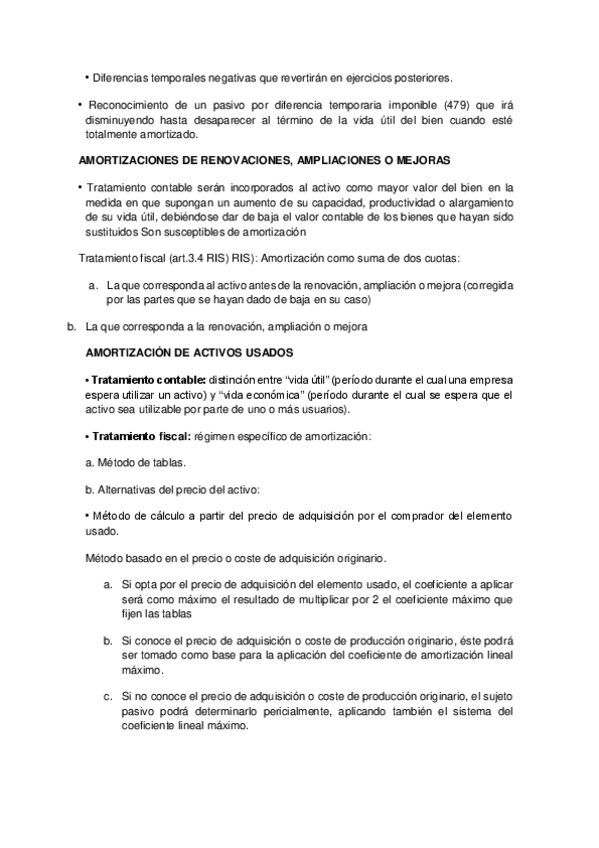 • Diferencias temporales negativas que revertirán en ejercicios posteriores.

• Reconocimiento de un pasivo por diferencia temporaria imponible (479) que irá disminuyendo hasta desaparecer al término de la vida útil del bien cuando esté totalmente amortizado.

AMORTIZACIONES DE RENOVACIONES, AMPLIACIONES O MEJORAS

• Tratamiento contable serán incorporados al activo como mayor valor del bien en la medida en que supongan un aumento de su capacidad, productividad o alargamiento de su vida útil, debiéndose dar de baja el valor contable de los bienes que hayan sido sustituidos Son susceptibles de amortización

Tratamiento fiscal (art.3.4 RIS) RIS): Amortización como suma de dos cuotas:

a. La que corresponda al activo antes de la renovación, ampliación o mejora (corregida por las partes que se hayan dado de baja en su caso)

b. La que corresponda a la renovación, ampliación o mejora

AMORTIZACIÓN DE ACTIVOS USADOS

• Tratamiento contable: distinción entre "vida útil" (período durante el cual una empresa espera utilizar un activo) y "vida económica" (período durante el cual se espera que el activo sea utilizable por parte de uno o más usuarios).

• Tratamiento fiscal: régimen específico de amortización:

a. Método de tablas.

b. Alternativas del precio del activo:

• Método de cálculo a partir del precio de adquisición por el comprador del elemento usado.

Método basado en el precio o coste de adquisición originario.

a. Si opta por el precio de adquisición del elemento usado, el coeficiente a aplicar será como máximo el resultado de multiplicar por 2 el coeficiente máximo que fijen las tablas

b. Si conoce el precio de adquisición o coste de producción originario, éste podrá ser tomado como base para la aplicación del coeficiente de amortización lineal máximo.

c. Si no conoce el precio de adquisición o coste de producción originario, el sujeto pasivo podrá determinarlo pericialmente, aplicando también el sistema del coeficiente lineal máximo.